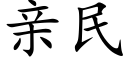 亲民